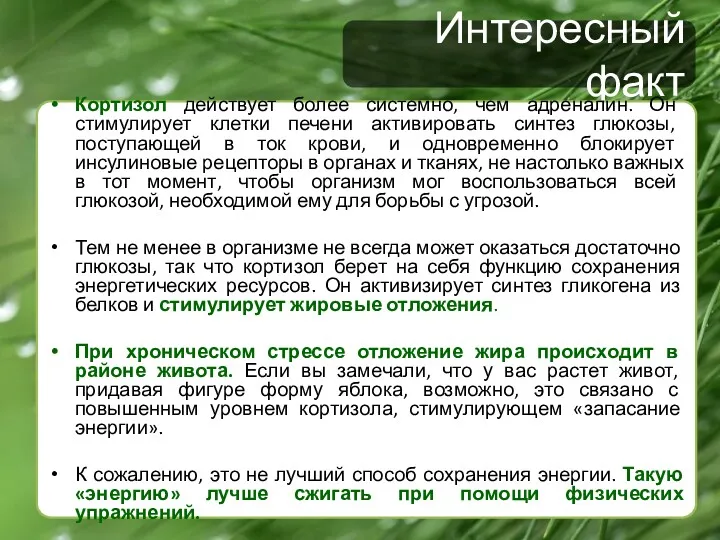 Интересный факт

• Кортизол действует более системно, чем адреналин. Он стимулирует клетки печени активировать синтез глюкозы, поступающей в ток крови, и одновременно блокирует инсулиновые рецепторы в органах и тканях, не настолько важных в тот момент, чтобы организм мог воспользоваться всей глюкозой, необходимой ему для борьбы с угрозой.

• Тем не менее в организме не всегда может оказаться достаточно глюкозы, так что кортизол берет на себя функцию сохранения энергетических ресурсов. Он активизирует синтез гликогена из белков и стимулирует жировые отложения.

• При хроническом стрессе отложение жира происходит в районе живота. Если вы замечали, что у вас растет живот, придавая фигуре форму яблока, возможно, это связано с повышенным уровнем кортизола, стимулирующем «запасание энергии».

• К сожалению, это не лучший способ сохранения энергии. Такую «энергию» лучше сжигать при помощи физических упражнений.